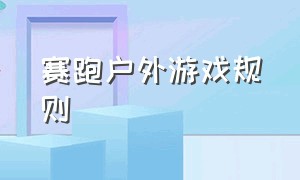 赛跑户外游戏规则